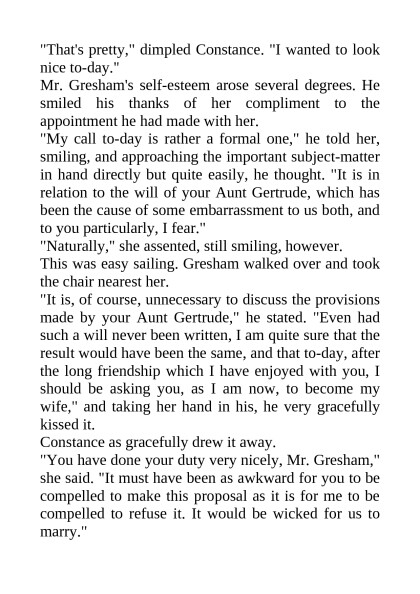 "That's pretty," dimpled Constance. "I wanted to look nice to-day."

Mr. Gresham's self-esteem arose several degrees. He smiled his thanks of her compliment to the appointment he had made with her.

"My call to-day is rather a formal one," he told her, smiling, and approaching the important subject-matter in hand directly but quite easily, he thought. "It is in relation to the will of your Aunt Gertrude, which has been the cause of some embarrassment to us both, and to you particularly, I fear."

"Naturally," she assented, still smiling, however.

This was easy sailing. Gresham walked over and took the chair nearest her.

"It is, of course, unnecessary to discuss the provisions made by your Aunt Gertrude," he stated. "Even had such a will never been written, I am quite sure that the result would have been the same, and that to-day, after the long friendship which I have enjoyed with you, I should be asking you, as I am now, to become my wife," and taking her hand in his, he very gracefully kissed it.

Constance as gracefully drew it away.

"You have done your duty very nicely, Mr. Gresham," she said. "It must have been as awkward for you to be compelled to make this proposal as it is for me to be compelled to refuse it. It would be wicked for us to marry."